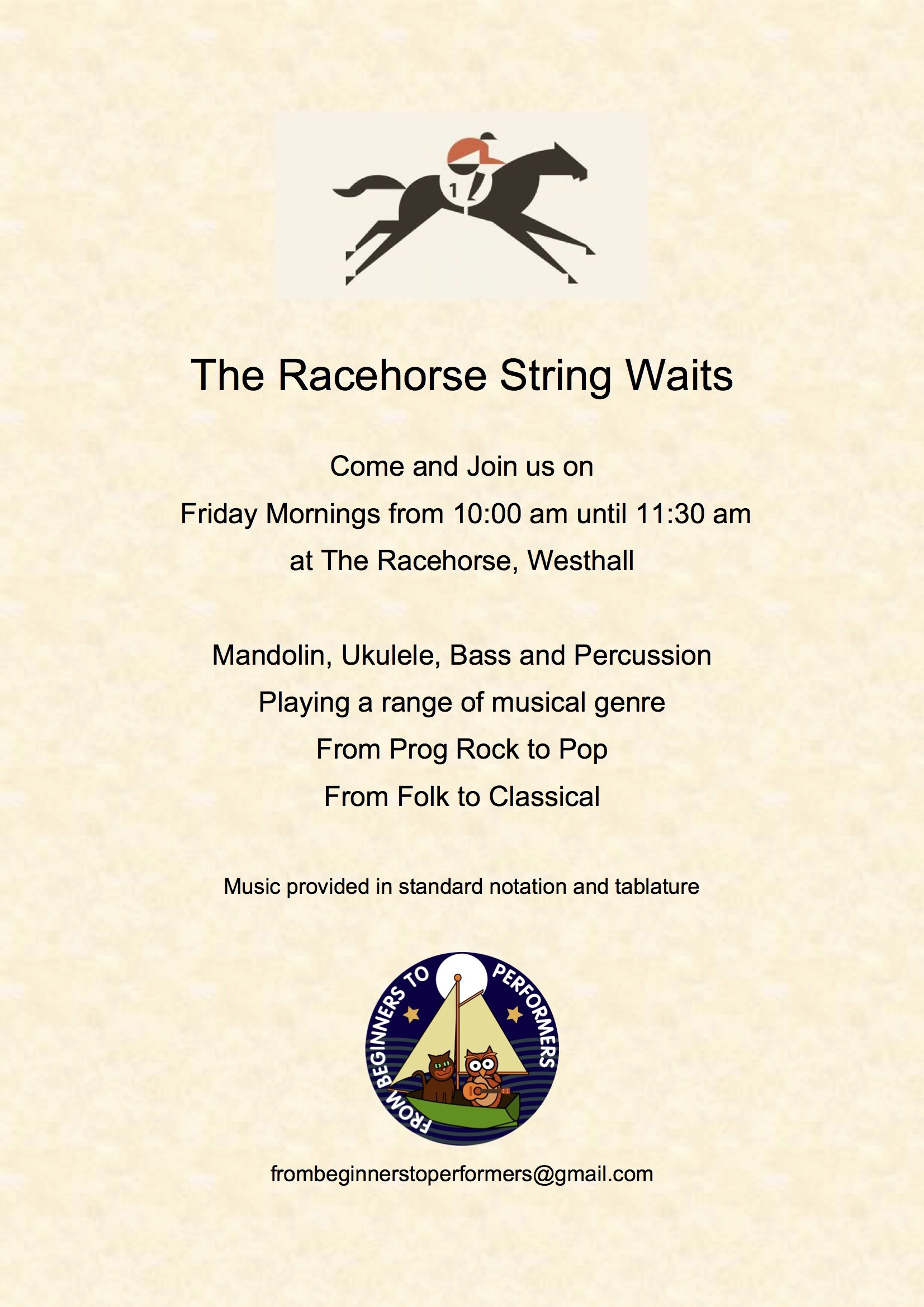 1

The Racehorse String Waits

Come and Join us on
Friday Mornings from 10:00 am until 11:30 am
at The Racehorse, Westhall

Mandolin, Ukulele, Bass and Percussion
Playing a range of musical genre
From Prog Rock to Pop
From Folk to Classical

Music provided in standard notation and tablature

FROM BEGINNERS TO PERFORMERS

frombeginnerstoperformers@gmail.com